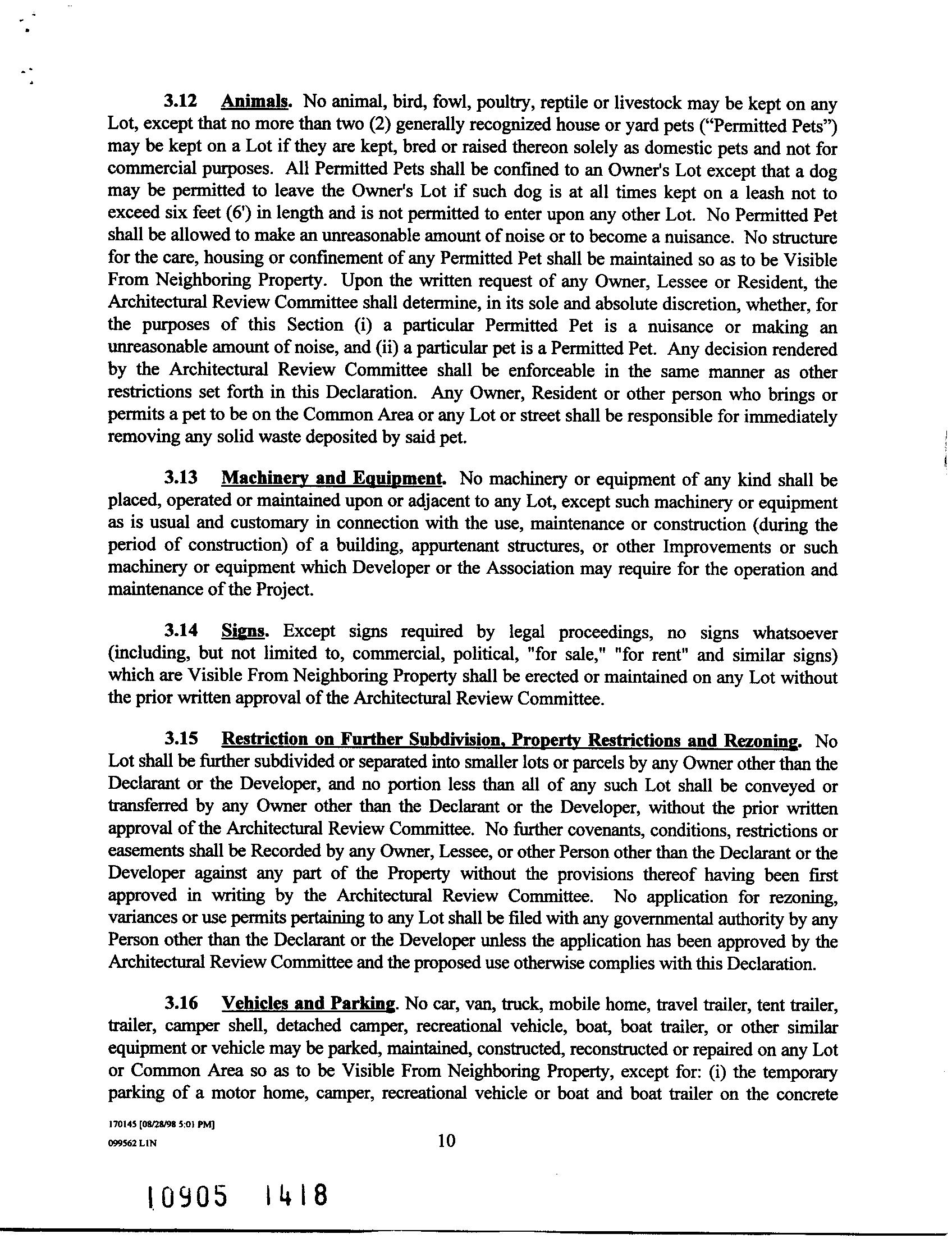 3.12 Animals. No animal, bird, fowl, poultry, reptile or livestock may be kept on any Lot, except that no more than two (2) generally recognized house or yard pets ("Permitted Pets") may be kept on a Lot if they are kept, bred or raised thereon solely as domestic pets and not for commercial purposes. All Permitted Pets shall be confined to an Owner's Lot except that a dog may be permitted to leave the Owner's Lot if such dog is at all times kept on a leash not to exceed six feet (6') in length and is not permitted to enter upon any other Lot. No Permitted Pet shall be allowed to make an unreasonable amount of noise or to become a nuisance. No structure for the care, housing or confinement of any Permitted Pet shall be maintained so as to be Visible From Neighboring Property. Upon the written request of any Owner, Lessee or Resident, the Architectural Review Committee shall determine, in its sole and absolute discretion, whether, for the purposes of this Section (i) a particular Permitted Pet is a nuisance or making an unreasonable amount of noise, and (ii) a particular pet is a Permitted Pet. Any decision rendered by the Architectural Review Committee shall be enforceable in the same manner as other restrictions set forth in this Declaration. Any Owner, Resident or other person who brings or permits a pet to be on the Common Area or any Lot or street shall be responsible for immediately removing any solid waste deposited by said pet.

3.13 Machinery and Equipment. No machinery or equipment of any kind shall be placed, operated or maintained upon or adjacent to any Lot, except such machinery or equipment as is usual and customary in connection with the use, maintenance or construction (during the period of construction) of a building, appurtenant structures, or other Improvements or such machinery or equipment which Developer or the Association may require for the operation and maintenance of the Project.

3.14 Signs. Except signs required by legal proceedings, no signs whatsoever (including, but not limited to, commercial, political, "for sale," "for rent" and similar signs) which are Visible From Neighboring Property shall be erected or maintained on any Lot without the prior written approval of the Architectural Review Committee.

3.15 Restriction on Further Subdivision, Property Restrictions and Rezoning. No Lot shall be further subdivided or separated into smaller lots or parcels by any Owner other than the Declarant or the Developer, and no portion less than all of any such Lot shall be conveyed or transferred by any Owner other than the Declarant or the Developer, without the prior written approval of the Architectural Review Committee. No further covenants, conditions, restrictions or easements shall be Recorded by any Owner, Lessee, or other Person other than the Declarant or the Developer against any part of the Property without the provisions thereof having been first approved in writing by the Architectural Review Committee. No application for rezoning, variances or use permits pertaining to any Lot shall be filed with any governmental authority by any Person other than the Declarant or the Developer unless the application has been approved by the Architectural Review Committee and the proposed use otherwise complies with this Declaration.

3.16 Vehicles and Parking. No car, van, truck, mobile home, travel trailer, tent trailer, trailer, camper shell, detached camper, recreational vehicle, boat, boat trailer, or other similar equipment or vehicle may be parked, maintained, constructed, reconstructed or repaired on any Lot or Common Area so as to be Visible From Neighboring Property, except for: (i) the temporary parking of a motor home, camper, recreational vehicle or boat and boat trailer on the concrete

170145 [08/28/98 5:01 PM]
099562 LIN

10

10905 1418